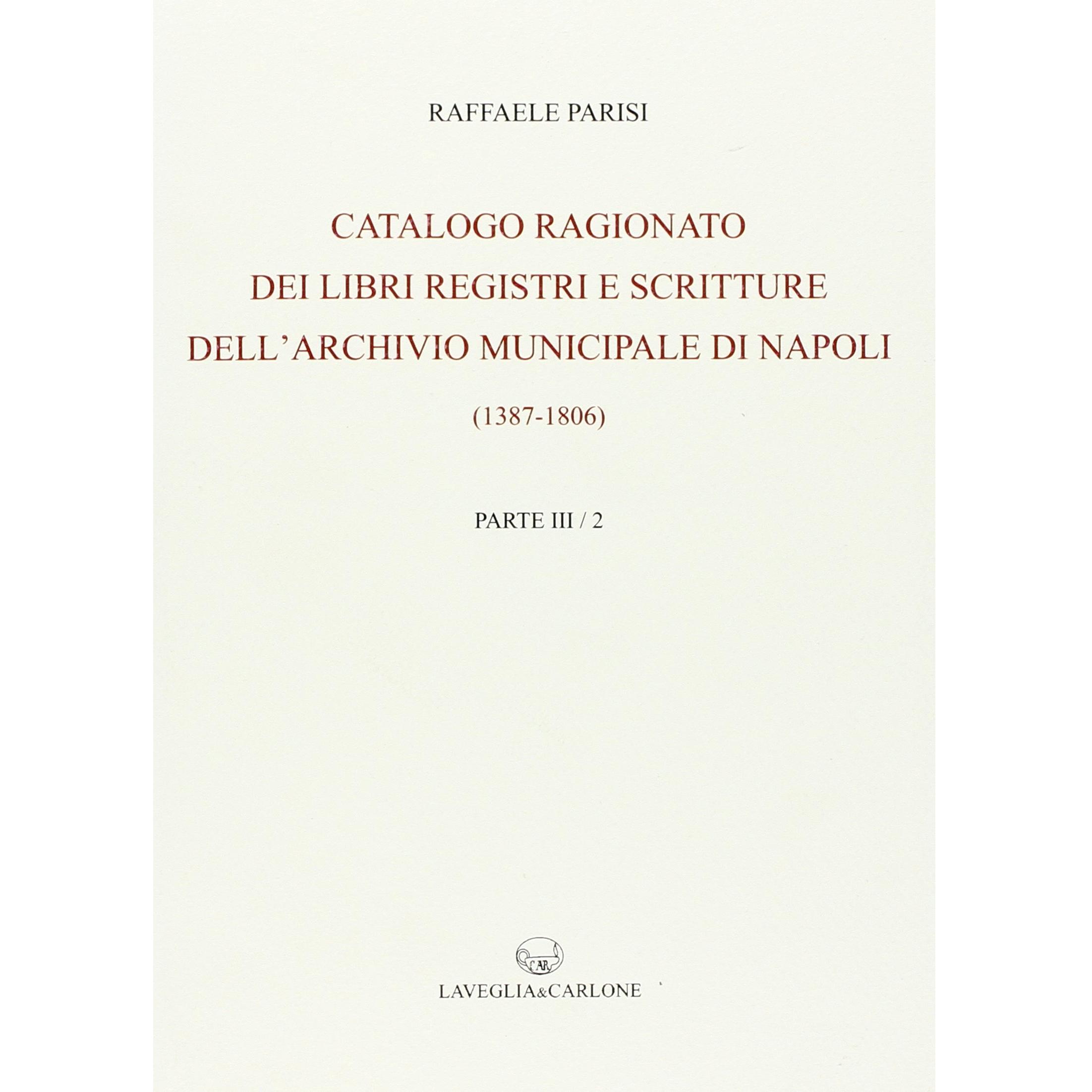 RAFFAELE PARISI

CATALOGO RAGIONATO
DEI LIBRI REGISTRI E SCRITTURE
DELL'ARCHIVIO MUNICIPALE DI NAPOLI
(1387-1806)

PARTE III / 2

CAR

LAVEGLIA&CARLONE